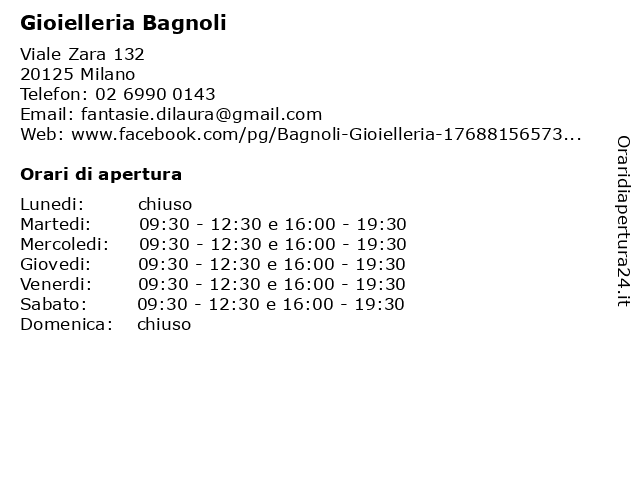 Gioielleria Bagnoli

Viale Zara 132
20125 Milano
Telefon: 02 6990 0143
Email: fantasie.dilaura@gmail.com
Web: www.facebook.com/pg/Bagnoli-Gioielleria-17688156573...

Orari di apertura

Lunedi: chiuso
Martedi: 09:30 - 12:30 e 16:00 - 19:30
Mercoledi: 09:30 - 12:30 e 16:00 - 19:30
Giovedi: 09:30 - 12:30 e 16:00 - 19:30
Venerdi: 09:30 - 12:30 e 16:00 - 19:30
Sabato: 09:30 - 12:30 e 16:00 - 19:30
Domenica: chiuso

Oraridiapertura24.it